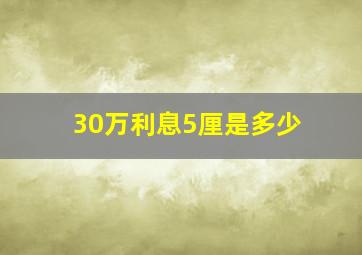 30万利息5厘是多少